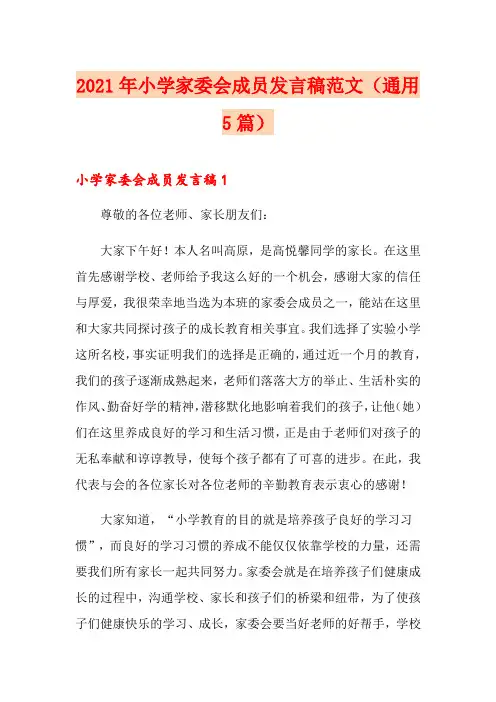 2021年小学家委会成员发言稿范文（通用5篇）

小学家委会成员发言稿1

尊敬的各位老师、家长朋友们：

大家下午好！本人名叫高原，是高悦馨同学的家长。在这里首先感谢学校、老师给予我这么好的一个机会，感谢大家的信任与厚爱，我很荣幸地当选为本班的家委会成员之一，能站在这里和大家共同探讨孩子的成长教育相关事宜。我们选择了实验小学这所名校，事实证明我们的选择是正确的，通过近一个月的教育，我们的孩子逐渐成熟起来，老师们落落大方的举止、生活朴实的作风、勤奋好学的精神，潜移默化地影响着我们的孩子，让他（她）们在这里养成良好的学习和生活习惯，正是由于老师们对孩子的无私奉献和谆谆教导，使每个孩子都有了可喜的进步。在此，我代表与会的各位家长对各位老师的辛勤教育表示衷心的感谢！

大家知道，“小学教育的目的就是培养孩子良好的学习习惯”，而良好的学习习惯的养成不能仅仅依靠学校的力量，还需要我们所有家长一起共同努力。家委会就是在培养孩子们健康成长的过程中，沟通学校、家长和孩子们的桥梁和纽带，为了使孩子们健康快乐的学习、成长，家委会要当好老师的好帮手，学校